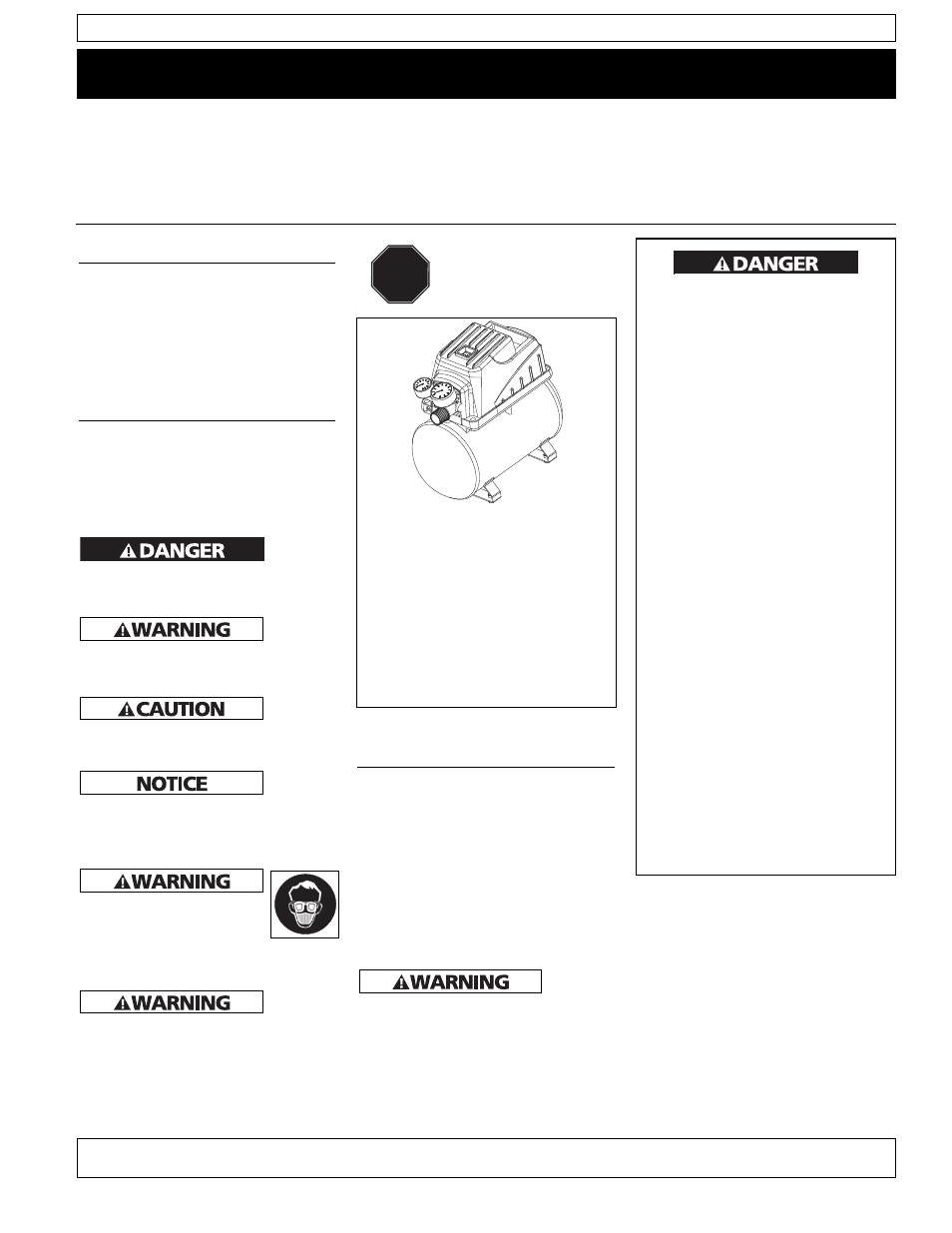 DANGER

DANGER

WARNING

CAUTION

NOTICE

WARNING

WARNING

WARNING